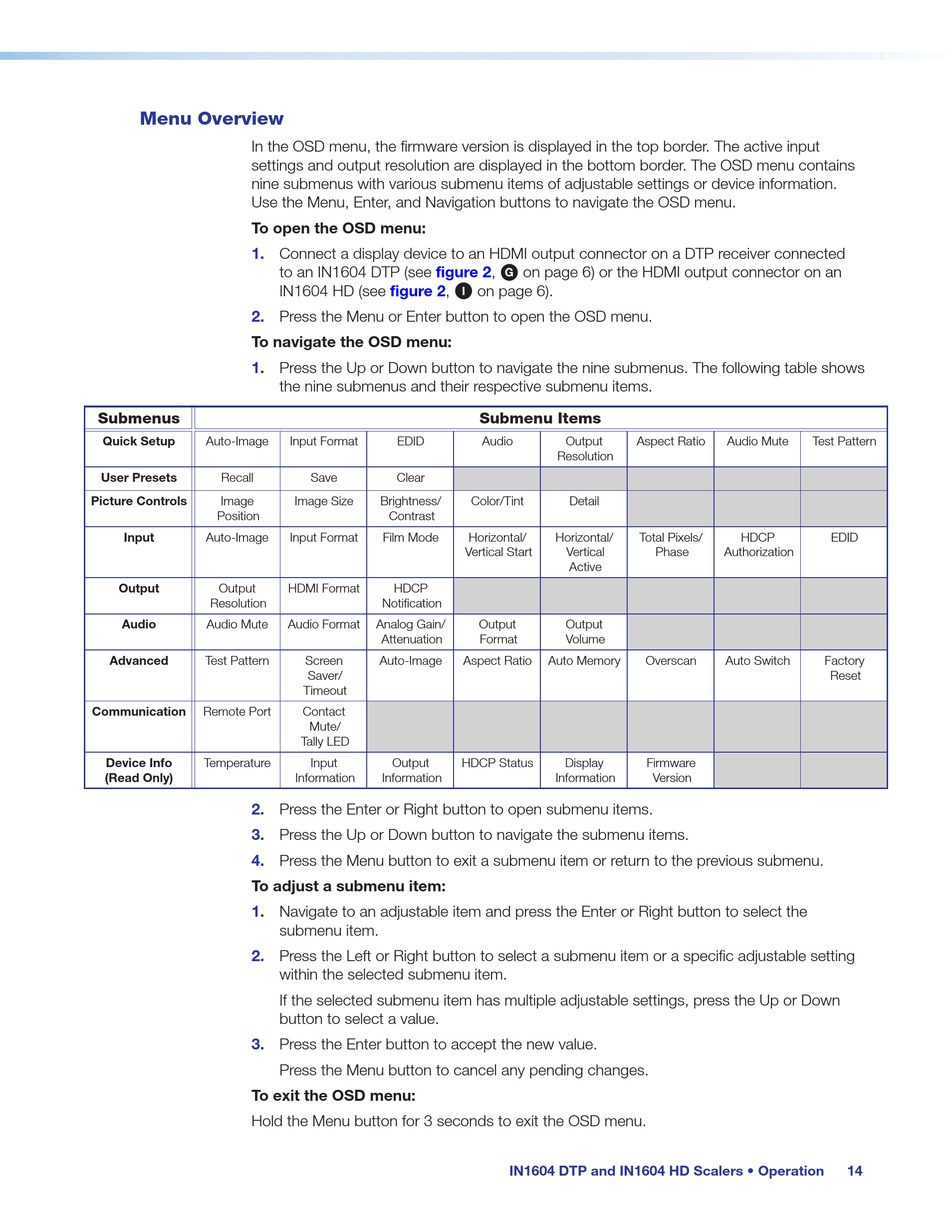 Menu Overview

In the OSD menu, the firmware version is displayed in the top border. The active input settings and output resolution are displayed in the bottom border. The OSD menu contains nine submenus with various submenu items of adjustable settings or device information. Use the Menu, Enter, and Navigation buttons to navigate the OSD menu.

To open the OSD menu:

1. Connect a display device to an HDMI output connector on a DTP receiver connected to an IN1604 DTP (see figure 2, G on page 6) or the HDMI output connector on an IN1604 HD (see figure 2, I on page 6).

2. Press the Menu or Enter button to open the OSD menu.

To navigate the OSD menu:

1. Press the Up or Down button to navigate the nine submenus. The following table shows the nine submenus and their respective submenu items.

| Submenus | Submenu Items | | | | | | | |
|---|---|---|---|---|---|---|---|---|
| Quick Setup | Auto-Image | Input Format | EDID | Audio | Output Resolution | Aspect Ratio | Audio Mute | Test Pattern |
| User Presets | Recall | Save | Clear | | | | | |
| Picture Controls | Image Position | Image Size | Brightness/ Contrast | Color/Tint | Detail | | | |
| Input | Auto-Image | Input Format | Film Mode | Horizontal/ Vertical Start | Horizontal/ Vertical Active | Total Pixels/ Phase | HDCP Authorization | EDID |
| Output | Output Resolution | HDMI Format | HDCP Notification | | | | | |
| Audio | Audio Mute | Audio Format | Analog Gain/ Attenuation | Output Format | Output Volume | | | |
| Advanced | Test Pattern | Screen Saver/ Timeout | Auto-Image | Aspect Ratio | Auto Memory | Overscan | Auto Switch | Factory Reset |
| Communication | Remote Port | Contact Mute/ Tally LED | | | | | | |
| Device Info (Read Only) | Temperature | Input Information | Output Information | HDCP Status | Display Information | Firmware Version | | |

2. Press the Enter or Right button to open submenu items.

3. Press the Up or Down button to navigate the submenu items.

4. Press the Menu button to exit a submenu item or return to the previous submenu.

To adjust a submenu item:

1. Navigate to an adjustable item and press the Enter or Right button to select the submenu item.

2. Press the Left or Right button to select a submenu item or a specific adjustable setting within the selected submenu item.

If the selected submenu item has multiple adjustable settings, press the Up or Down button to select a value.

3. Press the Enter button to accept the new value.

Press the Menu button to cancel any pending changes.

To exit the OSD menu:

Hold the Menu button for 3 seconds to exit the OSD menu.

IN1604 DTP and IN1604 HD Scalers • Operation 14